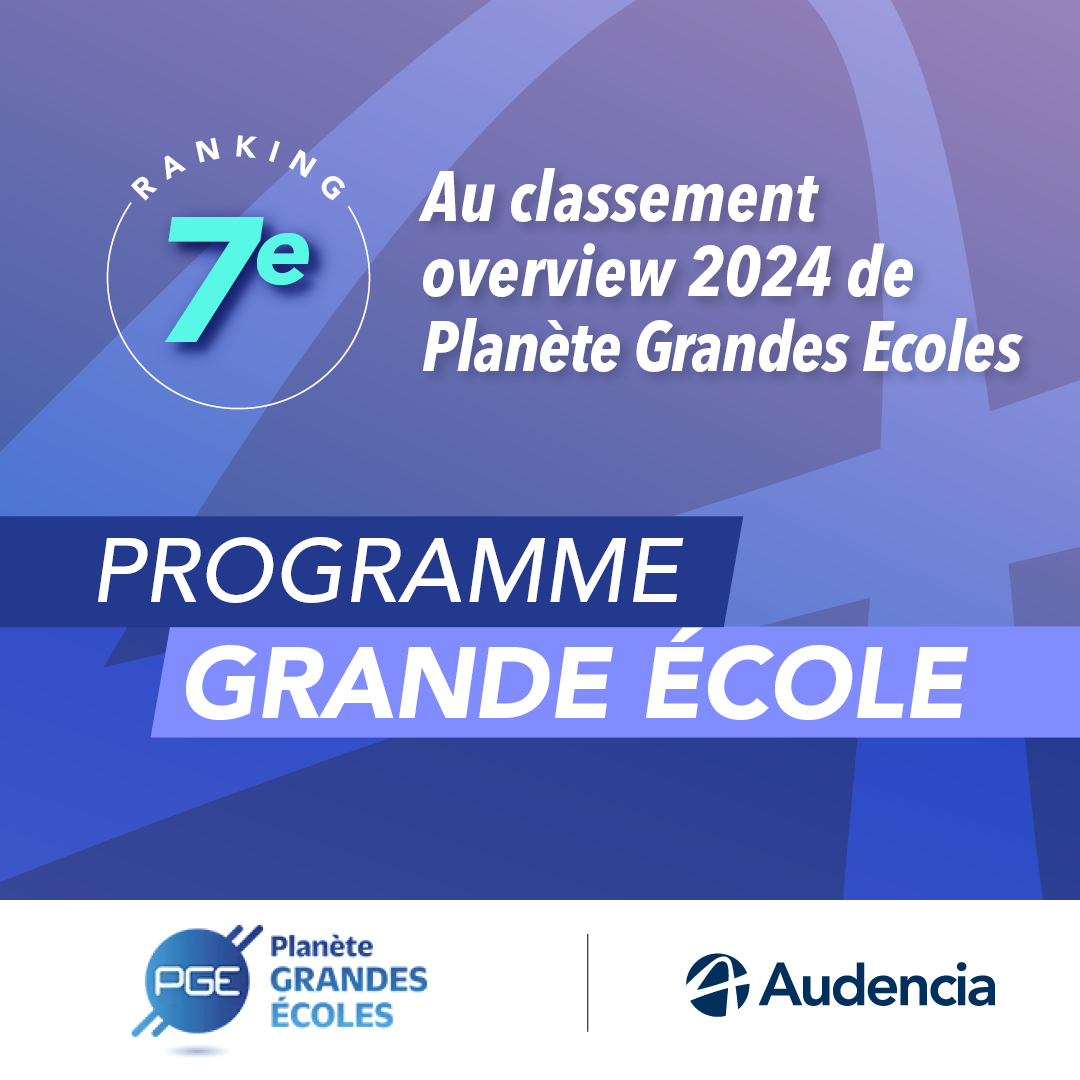 RANKING
7e

Au classement overview 2024 de Planète Grandes Ecoles

PROGRAMME
GRANDE ÉCOLE

PGE Planète GRANDES ÉCOLES

Audencia